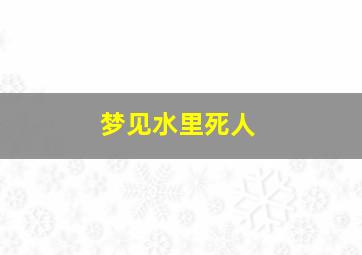 梦见水里死人